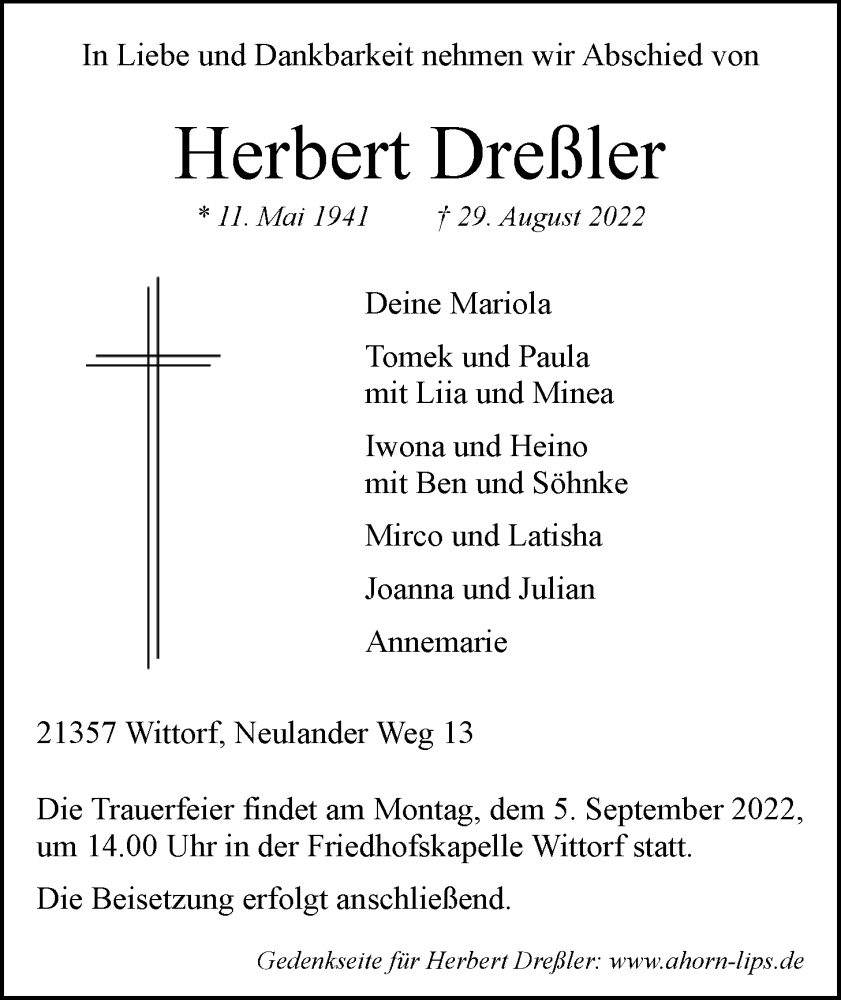 In Liebe und Dankbarkeit nehmen wir Abschied von

Herbert Dreßler

* 11. Mai 1941 † 29. August 2022

Deine Mariola

Tomek und Paula
mit Liia und Minea

Iwona und Heino
mit Ben und Söhnke

Mirco und Latisha

Joanna und Julian

Annemarie

21357 Wittorf, Neulander Weg 13

Die Trauerfeier findet am Montag, dem 5. September 2022, um 14.00 Uhr in der Friedhofskapelle Wittorf statt.

Die Beisetzung erfolgt anschließend.

Gedenkseite für Herbert Dreßler: www.ahorn-lips.de